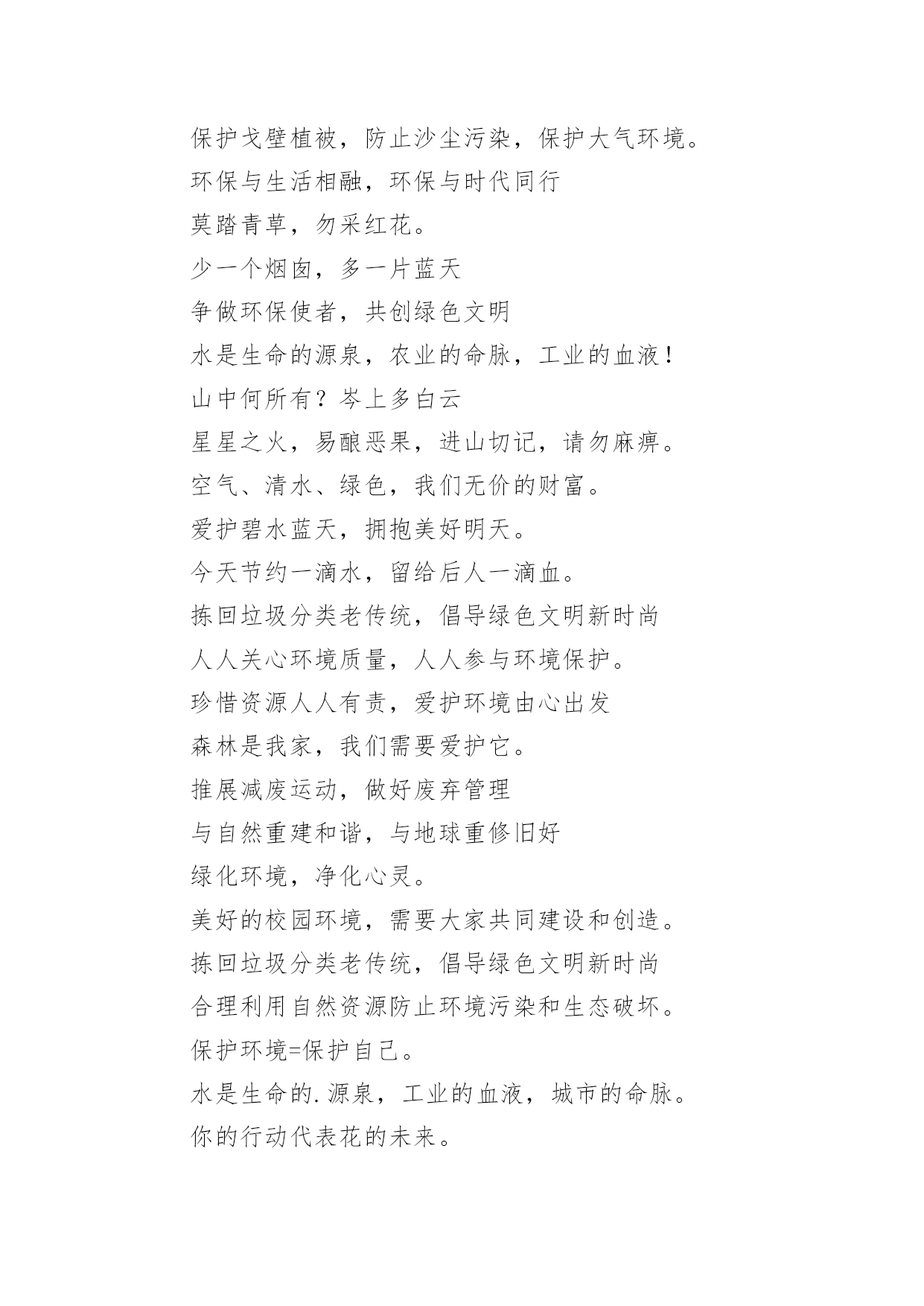 保护戈壁植被，防止沙尘污染，保护大气环境。

环保与生活相融，环保与时代同行

莫踏青草，勿采红花。

少一个烟囱，多一片蓝天

争做环保使者，共创绿色文明

水是生命的源泉，农业的命脉，工业的血液！

山中何所有？岑上多白云

星星之火，易酿恶果，进山切记，请勿麻痹。

空气、清水、绿色，我们无价的财富。

爱护碧水蓝天，拥抱美好明天。

今天节约一滴水，留给后人一滴血。

拣回垃圾分类老传统，倡导绿色文明新时尚

人人关心环境质量，人人参与环境保护。

珍惜资源人人有责，爱护环境由心出发

森林是我家，我们需要爱护它。

推展减废运动，做好废弃管理

与自然重建和谐，与地球重修旧好

绿化环境，净化心灵。

美好的校园环境，需要大家共同建设和创造。

拣回垃圾分类老传统，倡导绿色文明新时尚

合理利用自然资源防止环境污染和生态破坏。

保护环境=保护自己。

水是生命的.源泉，工业的血液，城市的命脉。

你的行动代表花的未来。